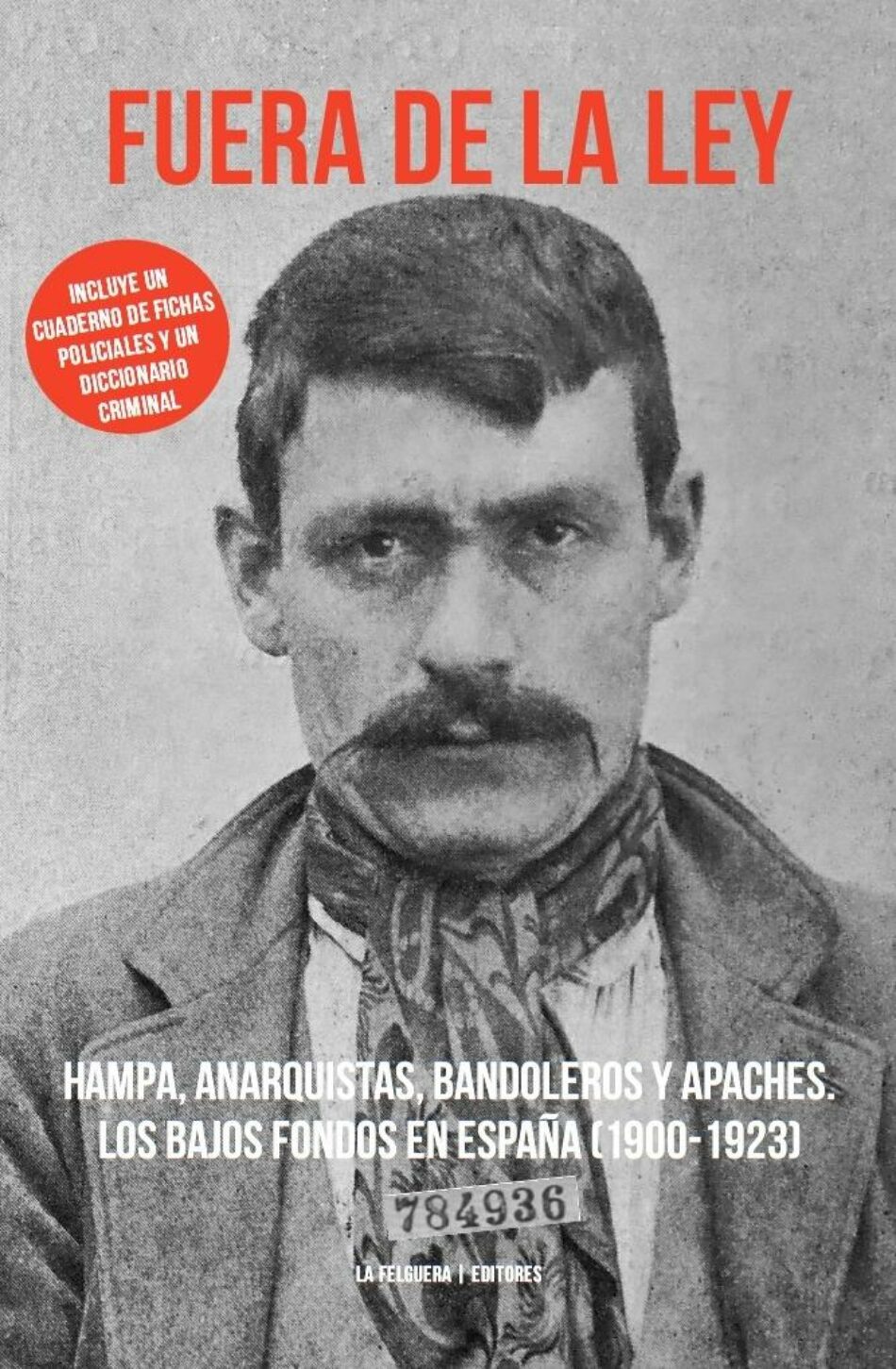 FUERA DE LA LEY

INCLUYE UN CUADERNO DE FICHAS POLICIALES Y UN DICCIONARIO CRIMINAL

HAMPA, ANARQUISTAS, BANDOLEROS Y APACHES.
LOS BAJOS FONDOS EN ESPAÑA (1900-1923)

784936

LA FELGUERA | EDITORES